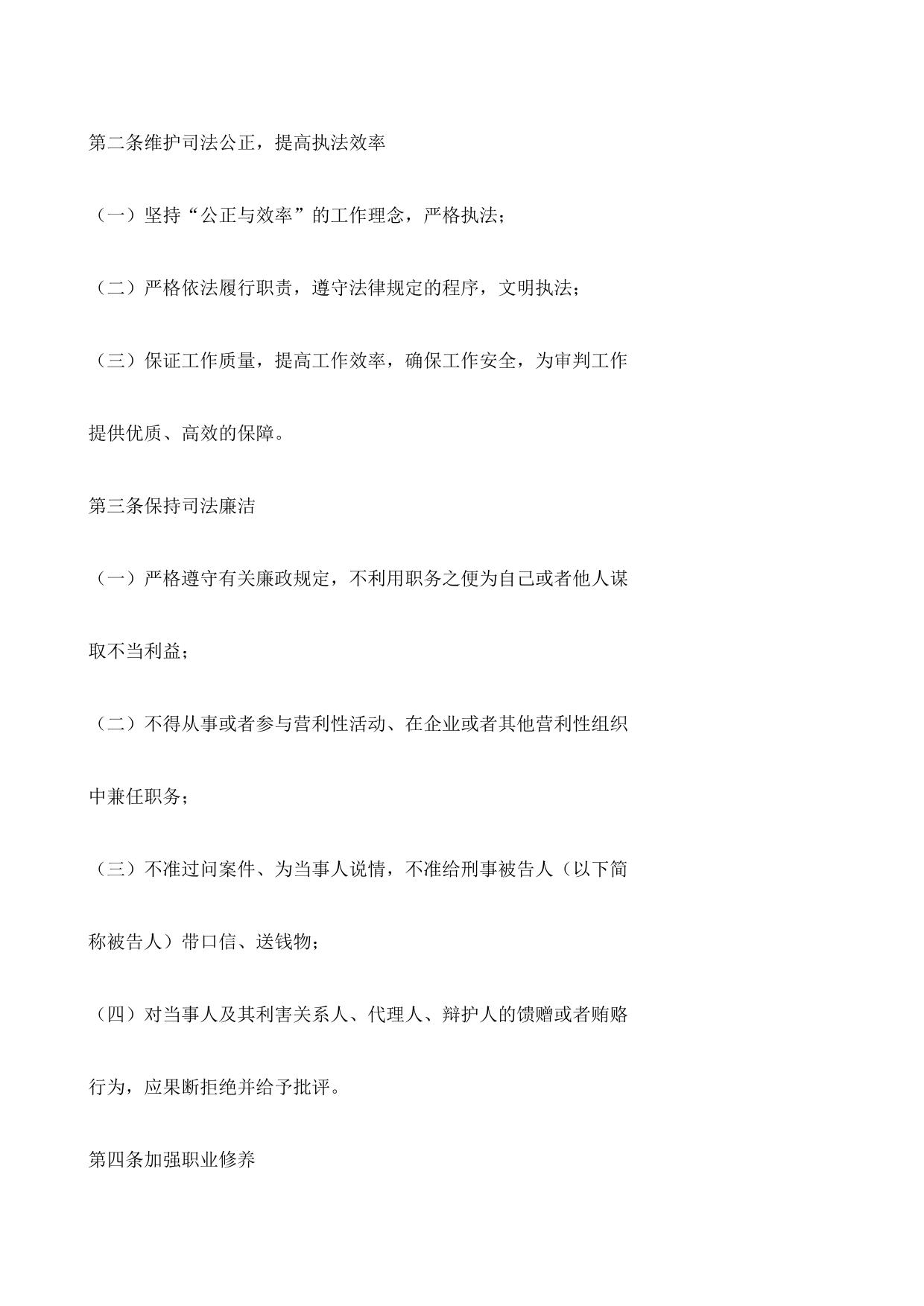 第二条维护司法公正，提高执法效率

（一）坚持“公正与效率”的工作理念，严格执法；

（二）严格依法履行职责，遵守法律规定的程序，文明执法；

（三）保证工作质量，提高工作效率，确保工作安全，为审判工作提供优质、高效的保障。

第三条保持司法廉洁

（一）严格遵守有关廉政规定，不利用职务之便为自己或者他人谋取不当利益；

（二）不得从事或者参与营利性活动、在企业或者其他营利性组织中兼任职务；

（三）不准过问案件、为当事人说情，不准给刑事被告人（以下简称被告人）带口信、送钱物；

（四）对当事人及其利害关系人、代理人、辩护人的馈赠或者贿赂行为，应果断拒绝并给予批评。

第四条加强职业修养